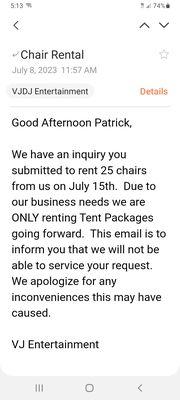 5:13 74%

Chair Rental
July 8, 2023 11:57 AM

VJDJ Entertainment
Details

Good Afternoon Patrick,

We have an inquiry you submitted to rent 25 chairs from us on July 15th. Due to our business needs we are ONLY renting Tent Packages going forward. This email is to inform you that we will not be able to service your request. We apologize for any inconveniences this may have caused.

VJ Entertainment